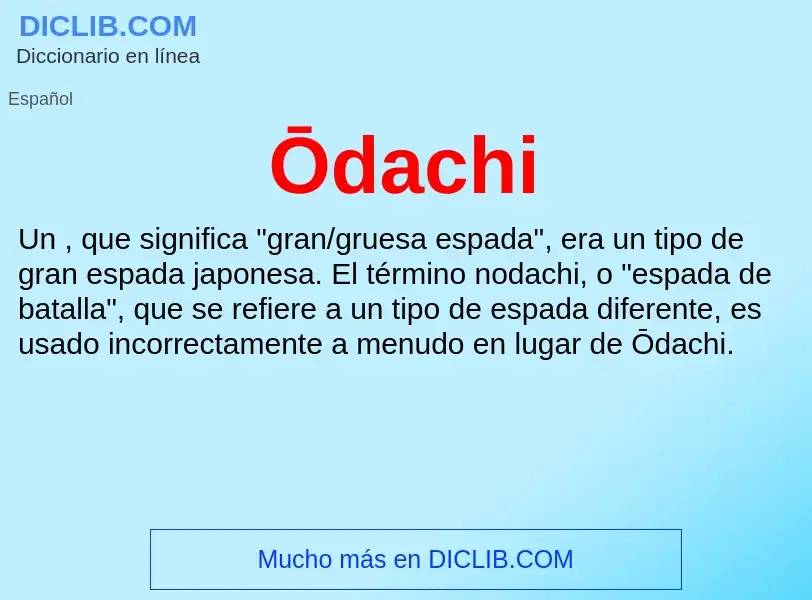 DICLIB.COM
Diccionario en línea

Español

Ōdachi

Un , que significa "gran/gruesa espada", era un tipo de gran espada japonesa. El término nodachi, o "espada de batalla", que se refiere a un tipo de espada diferente, es usado incorrectamente a menudo en lugar de Ōdachi.

Mucho más en DICLIB.COM